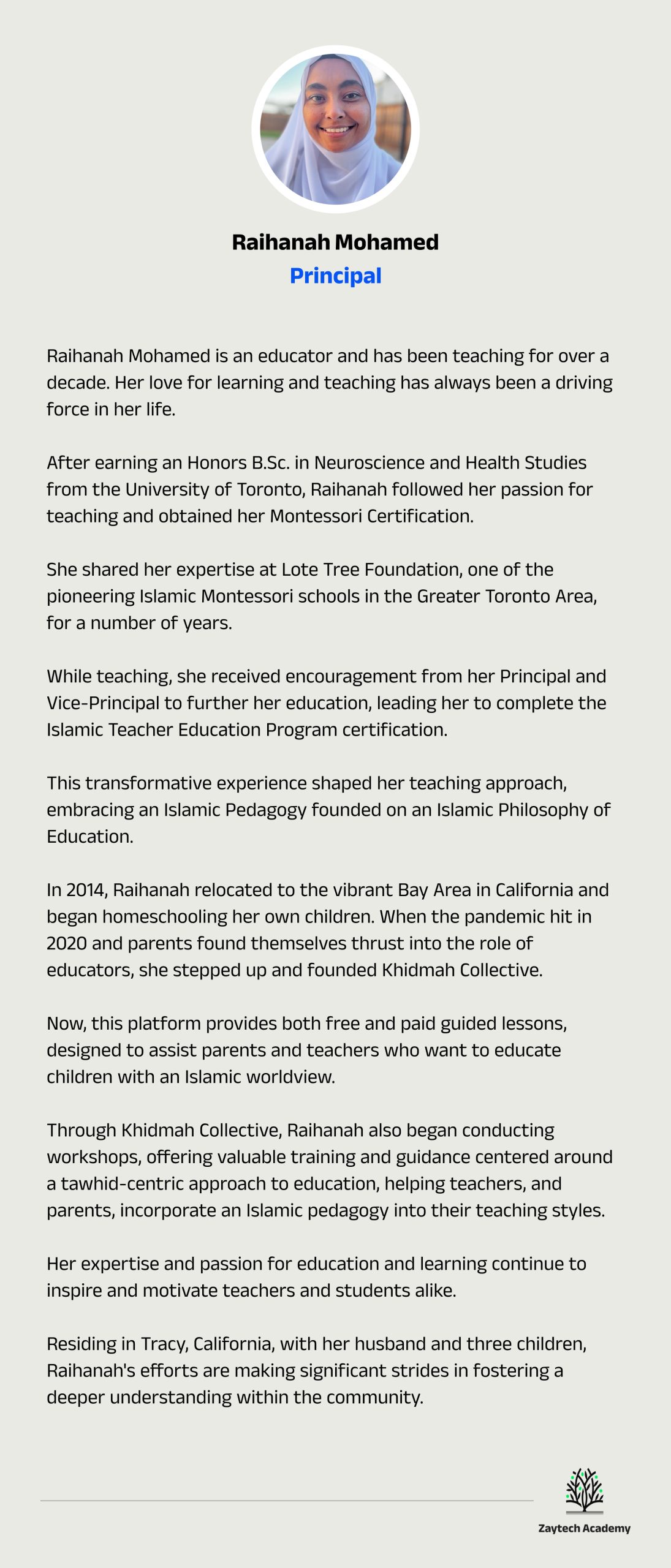 Raihanah Mohamed
Principal

Raihanah Mohamed is an educator and has been teaching for over a decade. Her love for learning and teaching has always been a driving force in her life.

After earning an Honors B.Sc. in Neuroscience and Health Studies from the University of Toronto, Raihanah followed her passion for teaching and obtained her Montessori Certification.

She shared her expertise at Lote Tree Foundation, one of the pioneering Islamic Montessori schools in the Greater Toronto Area, for a number of years.

While teaching, she received encouragement from her Principal and Vice-Principal to further her education, leading her to complete the Islamic Teacher Education Program certification.

This transformative experience shaped her teaching approach, embracing an Islamic Pedagogy founded on an Islamic Philosophy of Education.

In 2014, Raihanah relocated to the vibrant Bay Area in California and began homeschooling her own children. When the pandemic hit in 2020 and parents found themselves thrust into the role of educators, she stepped up and founded Khidmah Collective.

Now, this platform provides both free and paid guided lessons, designed to assist parents and teachers who want to educate children with an Islamic worldview.

Through Khidmah Collective, Raihanah also began conducting workshops, offering valuable training and guidance centered around a tawhid-centric approach to education, helping teachers, and parents, incorporate an Islamic pedagogy into their teaching styles.

Her expertise and passion for education and learning continue to inspire and motivate teachers and students alike.

Residing in Tracy, California, with her husband and three children, Raihanah's efforts are making significant strides in fostering a deeper understanding within the community.

Zaytech Academy